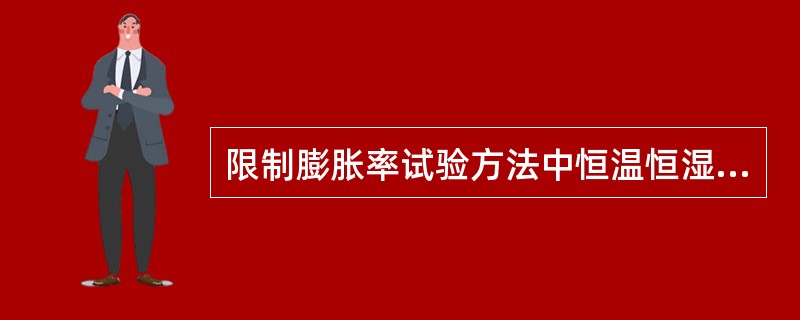 限制膨胀率试验方法中恒温恒湿...